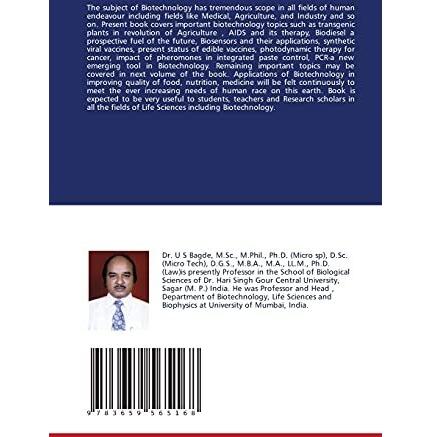 The subject of Biotechnology has tremendous scope in all fields of human endeavour including fields like Medical, Agriculture, and Industry and so on. Present book covers important biotechnology topics such as transgenic plants in revolution of Agriculture , AIDS and its therapy, Biodiesel a prospective fuel of the future, Biosensors and their applications, synthetic viral vaccines, present status of edible vaccines, photodynamic therapy for cancer, impact of pheromones in integrated paste control, PCR-a new emerging tool in Biotechnology. Remaining important topics may be covered in next volume of the book. Applications of Biotechnology in improving quality of food, nutrition, medicine will be felt continuously to meet the ever increasing needs of human race on this earth. Book is expected to be very useful to students, teachers and Research scholars in all the fields of Life Sciences including Biotechnology.

Dr. U S Bagde, M.Sc., M.Phil., Ph.D. (Micro sp), D.Sc. (Micro Tech), D.G.S., M.B.A., M.A., LL.M., Ph.D. (Law)is presently Professor in the School of Biological Sciences of Dr. Hari Singh Gour Central University, Sagar (M. P.) India. He was Professor and Head , Department of Biotechnology, Life Sciences and Biophysics at University of Mumbai, India.

9 783659 565168